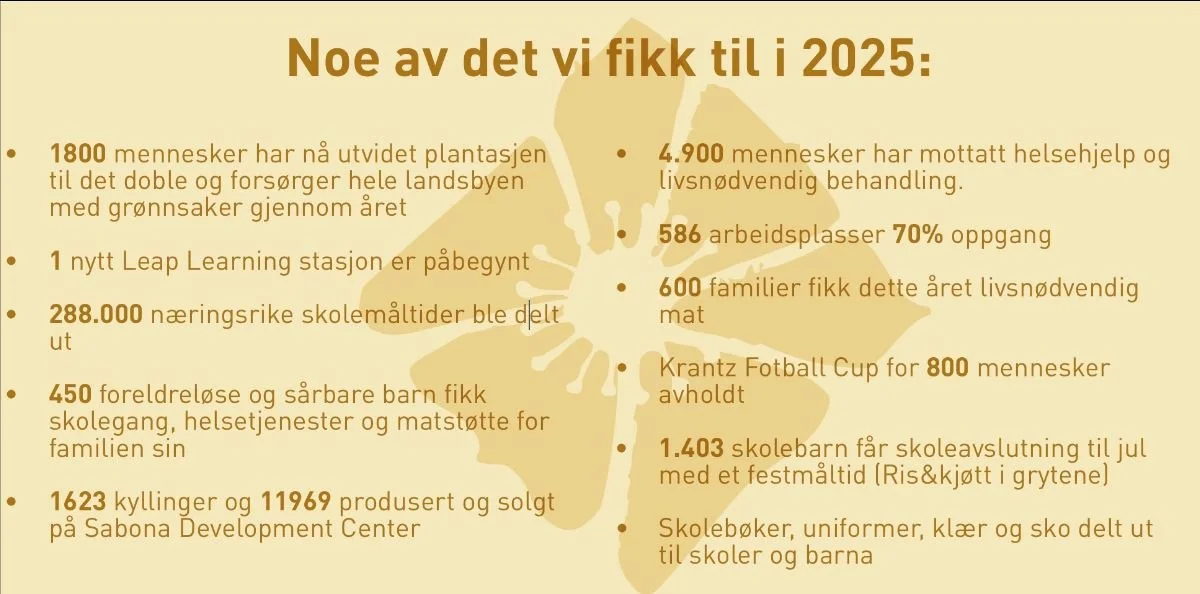 Noe av det vi fikk til i 2025:

• 1800 mennesker har nå utvidet plantasjen til det doble og forsørger hele landsbyen med grønnsaker gjennom året

• 1 nytt Leap Learning stasjon er påbegynt

• 288.000 næringsrike skolemåltider ble delt ut

• 450 foreldreløse og sårbare barn fikk skolegang, helsetjenester og matstøtte for familien sin

• 1623 kyllinger og 11969 produsert og solgt på Sabona Development Center

• 4.900 mennesker har mottatt helsehjelp og livsnødvendig behandling.

• 586 arbeidsplasser 70% oppgang

• 600 familier fikk dette året livsnødvendig mat

• Krantz Fotball Cup for 800 mennesker avholdt

• 1.403 skolebarn får skoleavslutning til jul med et festmåltid (Ris&kjøtt i grytene)

• Skolebøker, uniformer, klær og sko delt ut til skoler og barna